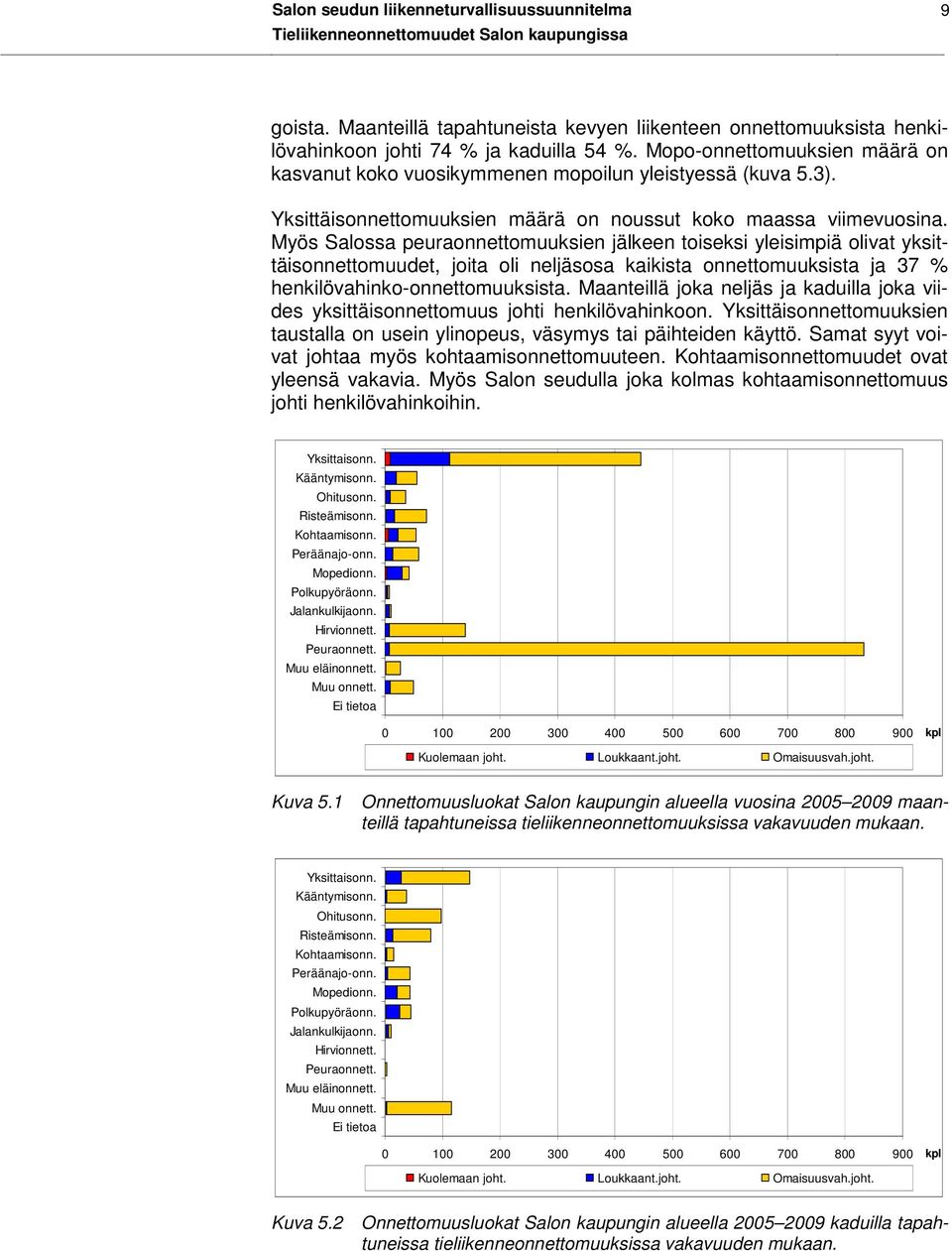 Salon seudun liikenneturvallisuussuunnitelma
Tieliikenneonnettomuudet Salon kaupungissa

9

goista. Maanteillä tapahtuneista kevyen liikenteen onnettomuuksista henkilövahinkoon johti 74 % ja kaduilla 54 %. Mopo-onnettomuuksien määrä on kasvanut koko vuosikymmenen mopoilun yleistyessä (kuva 5.3).

Yksittäisonnettomuuksien määrä on noussut koko maassa viimevuosina. Myös Salossa peuraonnettomuuksien jälkeen toiseksi yleisimpiä olivat yksittäisonnettomuudet, joita oli neljäsosa kaikista onnettomuuksista ja 37 % henkilövahinko-onnettomuuksista. Maanteillä joka neljäs ja kaduilla joka viides yksittäisonnettomuus johti henkilövahinkoon. Yksittäisonnettomuuksien taustalla on usein ylinopeus, väsymys tai päihteiden käyttö. Samat syyt voivat johtaa myös kohtaamisonnettomuuteen. Kohtaamisonnettomuudet ovat yleensä vakavia. Myös Salon seudulla joka kolmas kohtaamisonnettomuus johti henkilövahinkoihin.

Yksittaisonn.
Kääntymisonn.
Ohitusonn.
Risteämisonn.
Kohtaamisonn.
Peräänajo-onn.
Mopedionn.
Polkupyöräonn.
Jalankulkijaonn.
Hirvionnett.
Peuraonnett.
Muu eläinonnett.
Muu onnett.
Ei tietoa

0 100 200 300 400 500 600 700 800 900 kpl

Kuolemaan joht. Loukkaant.joht. Omaisuusvah.joht.

Kuva 5.1 Onnettomuusluokat Salon kaupungin alueella vuosina 2005–2009 maanteillä tapahtuneissa tieliikenneonnettomuuksissa vakavuuden mukaan.

Yksittaisonn.
Kääntymisonn.
Ohitusonn.
Risteämisonn.
Kohtaamisonn.
Peräänajo-onn.
Mopedionn.
Polkupyöräonn.
Jalankulkijaonn.
Hirvionnett.
Peuraonnett.
Muu eläinonnett.
Muu onnett.
Ei tietoa

0 100 200 300 400 500 600 700 800 900 kpl

Kuolemaan joht. Loukkaant.joht. Omaisuusvah.joht.

Kuva 5.2 Onnettomuusluokat Salon kaupungin alueella 2005–2009 kaduilla tapahtuneissa tieliikenneonnettomuuksissa vakavuuden mukaan.